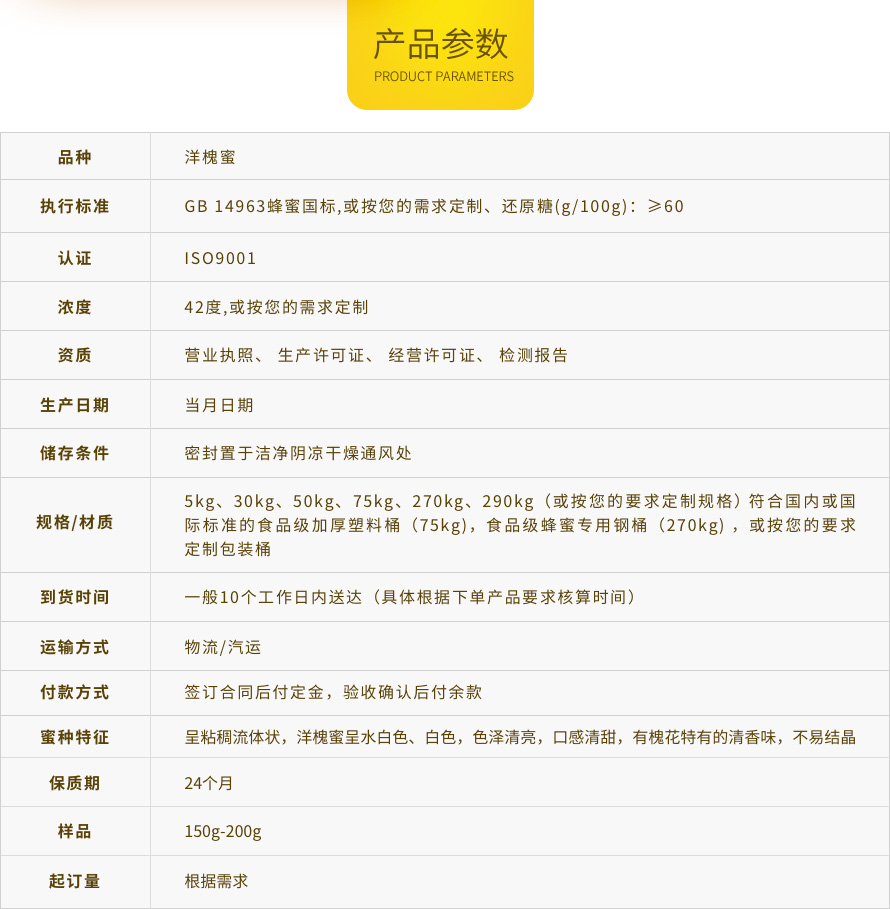 产品参数
PRODUCT PARAMETERS

| 品种 | 洋槐蜜 |
|---|---|
| 执行标准 | GB 14963蜂蜜国标,或按您的需求定制、还原糖(g/100g)：≥60 |
| 认证 | ISO9001 |
| 浓度 | 42度,或按您的需求定制 |
| 资质 | 营业执照、 生产许可证、 经营许可证、 检测报告 |
| 生产日期 | 当月日期 |
| 储存条件 | 密封置于洁净阴凉干燥通风处 |
| 规格/材质 | 5kg、30kg、50kg、75kg、270kg、290kg（或按您的要求定制规格）符合国内或国际标准的食品级加厚塑料桶（75kg)，食品级蜂蜜专用钢桶（270kg），或按您的要求定制包装桶 |
| 到货时间 | 一般10个工作日内送达（具体根据下单产品要求核算时间） |
| 运输方式 | 物流/汽运 |
| 付款方式 | 签订合同后付定金，验收确认后付余款 |
| 蜜种特征 | 呈粘稠流体状，洋槐蜜呈水白色、白色，色泽清亮，口感清甜，有槐花特有的清香味，不易结晶 |
| 保质期 | 24个月 |
| 样品 | 150g-200g |
| 起订量 | 根据需求 |